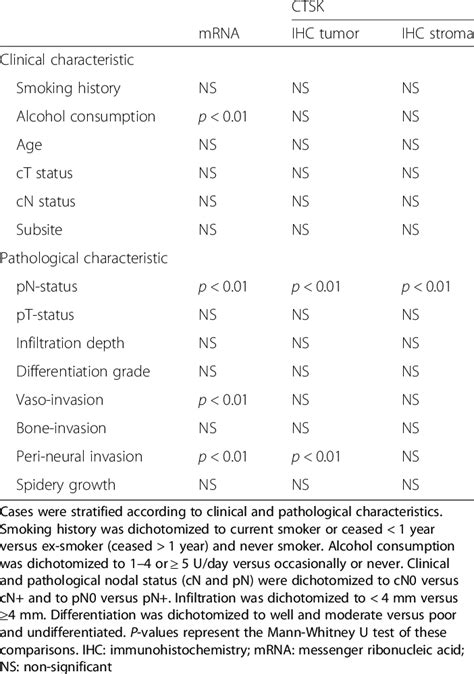 | | CTSK | | |
|---|---|---|---|
| | mRNA | IHC tumor | IHC stroma |
| Clinical characteristic | | | |
| Smoking history | NS | NS | NS |
| Alcohol consumption | $p < 0.01$ | NS | NS |
| Age | NS | NS | NS |
| cT status | NS | NS | NS |
| cN status | NS | NS | NS |
| Subsite | NS | NS | NS |
| Pathological characteristic | | | |
| pN-status | $p < 0.01$ | $p < 0.01$ | $p < 0.01$ |
| pT-status | NS | NS | NS |
| Infiltration depth | NS | NS | NS |
| Differentiation grade | NS | NS | NS |
| Vaso-invasion | $p < 0.01$ | NS | NS |
| Bone-invasion | NS | NS | NS |
| Peri-neural invasion | $p < 0.01$ | $p < 0.01$ | NS |
| Spidery growth | NS | NS | NS |

Cases were stratified according to clinical and pathological characteristics. Smoking history was dichotomized to current smoker or ceased < 1 year versus ex-smoker (ceased > 1 year) and never smoker. Alcohol consumption was dichotomized to 1–4 or ≥ 5 U/day versus occasionally or never. Clinical and pathological nodal status (cN and pN) were dichotomized to cN0 versus cN+ and to pN0 versus pN+. Infiltration was dichotomized to < 4 mm versus ≥4 mm. Differentiation was dichotomized to well and moderate versus poor and undifferentiated. P-values represent the Mann-Whitney U test of these comparisons. IHC: immunohistochemistry; mRNA: messenger ribonucleic acid; NS: non-significant